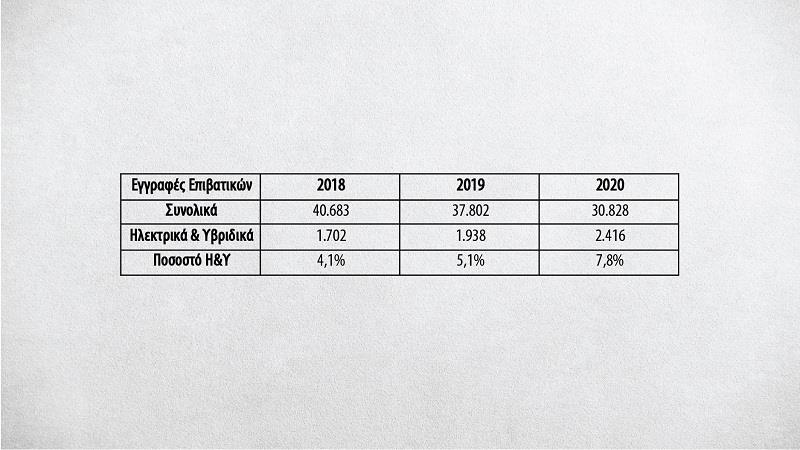 | Εγγραφές Επιβατικών | 2018 | 2019 | 2020 |
|---|---|---|---|
| Συνολικά | 40.683 | 37.802 | 30.828 |
| Ηλεκτρικά & Υβριδικά | 1.702 | 1.938 | 2.416 |
| Ποσοστό Η&Υ | 4,1% | 5,1% | 7,8% |